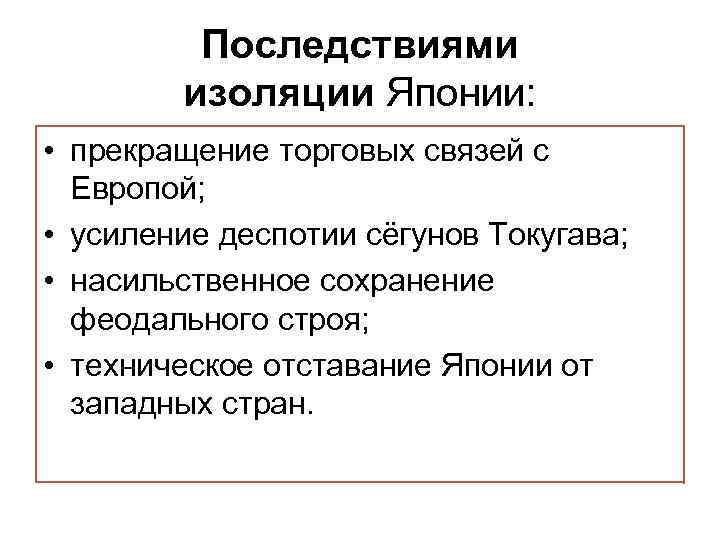 Последствиями изоляции Японии:

• прекращение торговых связей с Европой;
• усиление деспотии сёгунов Токугава;
• насильственное сохранение феодального строя;
• техническое отставание Японии от западных стран.